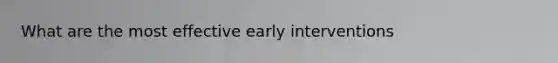 What are the most effective early interventions